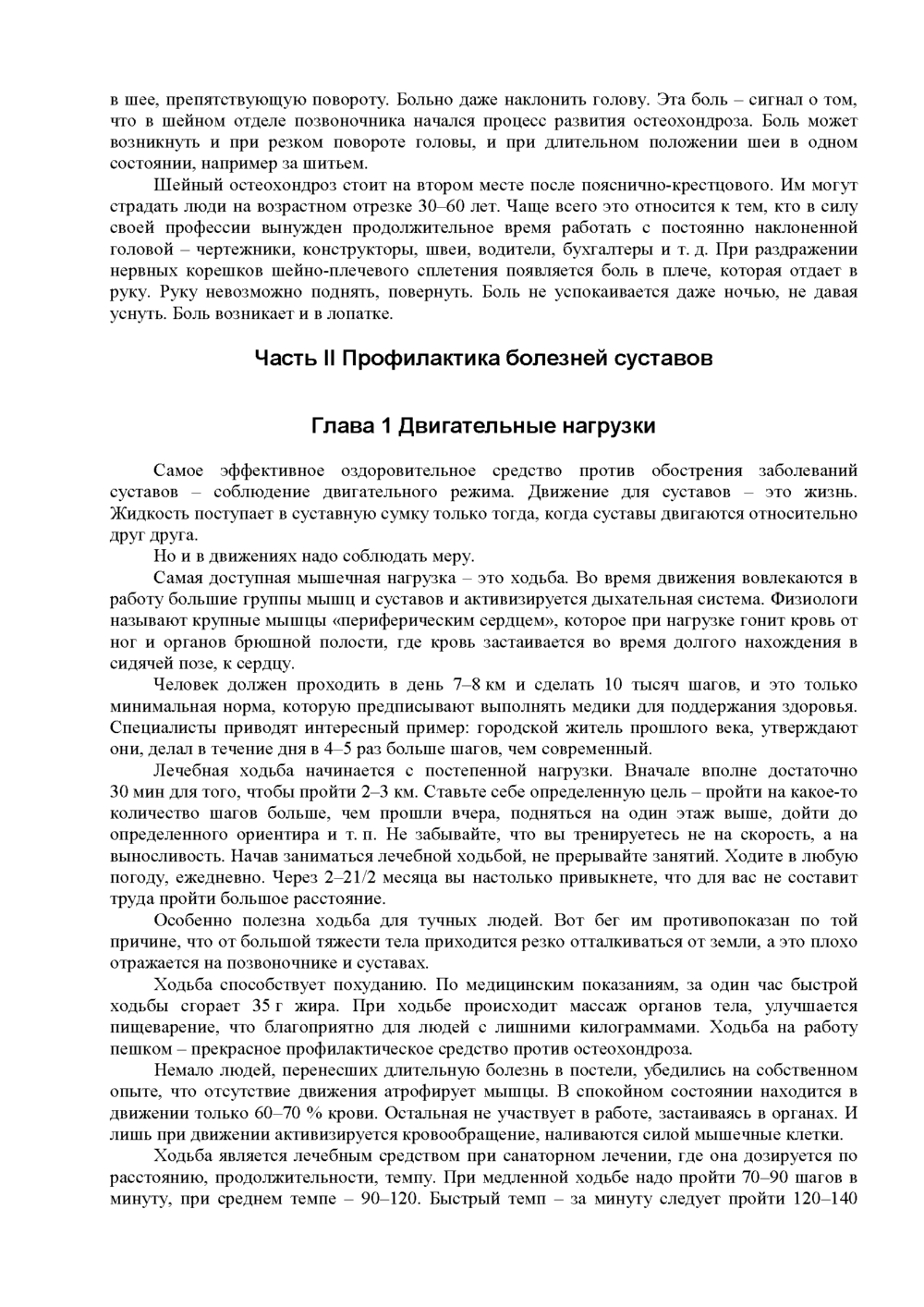 в шее, препятствующую повороту. Больно даже наклонить голову. Эта боль – сигнал о том, что в шейном отделе позвоночника начался процесс развития остеохондроза. Боль может возникнуть и при резком повороте головы, и при длительном положении шеи в одном состоянии, например за шитьем.

Шейный остеохондроз стоит на втором месте после пояснично-крестцового. Им могут страдать люди на возрастном отрезке 30–60 лет. Чаще всего это относится к тем, кто в силу своей профессии вынужден продолжительное время работать с постоянно наклоненной головой – чертежники, конструкторы, швеи, водители, бухгалтеры и т. д. При раздражении нервных корешков шейно-плечевого сплетения появляется боль в плече, которая отдает в руку. Руку невозможно поднять, повернуть. Боль не успокаивается даже ночью, не давая уснуть. Боль возникает и в лопатке.

Часть II Профилактика болезней суставов

Глава 1 Двигательные нагрузки

Самое эффективное оздоровительное средство против обострения заболеваний суставов – соблюдение двигательного режима. Движение для суставов – это жизнь. Жидкость поступает в суставную сумку только тогда, когда суставы двигаются относительно друг друга.

Но и в движениях надо соблюдать меру.

Самая доступная мышечная нагрузка – это ходьба. Во время движения вовлекаются в работу большие группы мышц и суставов и активизируется дыхательная система. Физиологи называют крупные мышцы «периферическим сердцем», которое при нагрузке гонит кровь от ног и органов брюшной полости, где кровь застаивается во время долгого нахождения в сидячей позе, к сердцу.

Человек должен проходить в день 7–8 км и сделать 10 тысяч шагов, и это только минимальная норма, которую предписывают выполнять медики для поддержания здоровья. Специалисты приводят интересный пример: городской житель прошлого века, утверждают они, делал в течение дня в 4–5 раз больше шагов, чем современный.

Лечебная ходьба начинается с постепенной нагрузки. Вначале вполне достаточно 30 мин для того, чтобы пройти 2–3 км. Ставьте себе определенную цель – пройти на какое-то количество шагов больше, чем прошли вчера, подняться на один этаж выше, дойти до определенного ориентира и т. п. Не забывайте, что вы тренируетесь не на скорость, а на выносливость. Начав заниматься лечебной ходьбой, не прерывайте занятий. Ходите в любую погоду, ежедневно. Через 2–21/2 месяца вы настолько привыкнете, что для вас не составит труда пройти большое расстояние.

Особенно полезна ходьба для тучных людей. Вот бег им противопоказан по той причине, что от большой тяжести тела приходится резко отталкиваться от земли, а это плохо отражается на позвоночнике и суставах.

Ходьба способствует похуданию. По медицинским показаниям, за один час быстрой ходьбы сгорает 35 г жира. При ходьбе происходит массаж органов тела, улучшается пищеварение, что благоприятно для людей с лишними килограммами. Ходьба на работу пешком – прекрасное профилактическое средство против остеохондроза.

Немало людей, перенесших длительную болезнь в постели, убедились на собственном опыте, что отсутствие движения атрофирует мышцы. В спокойном состоянии находится в движении только 60–70 % крови. Остальная не участвует в работе, застаиваясь в органах. И лишь при движении активизируется кровообращение, наливаются силой мышечные клетки.

Ходьба является лечебным средством при санаторном лечении, где она дозируется по расстоянию, продолжительности, темпу. При медленной ходьбе надо пройти 70–90 шагов в минуту, при среднем темпе – 90–120. Быстрый темп – за минуту следует пройти 120–140